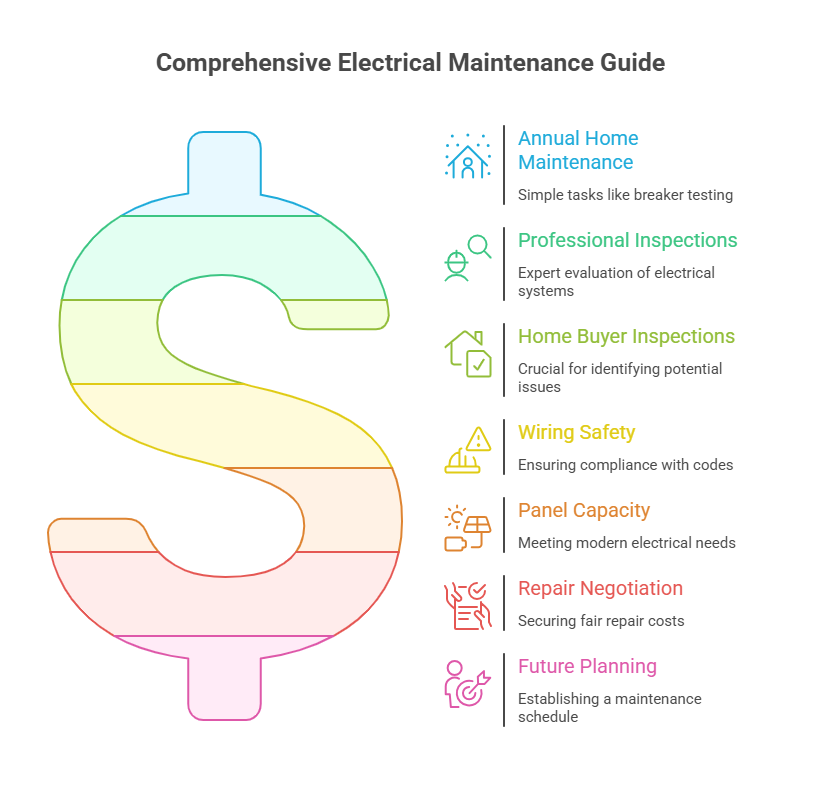 Comprehensive Electrical Maintenance Guide

Annual Home Maintenance

Simple tasks like breaker testing

Professional Inspections

Expert evaluation of electrical systems

Home Buyer Inspections

Crucial for identifying potential issues

Wiring Safety

Ensuring compliance with codes

Panel Capacity

Meeting modern electrical needs

Repair Negotiation

Securing fair repair costs

Future Planning

Establishing a maintenance schedule